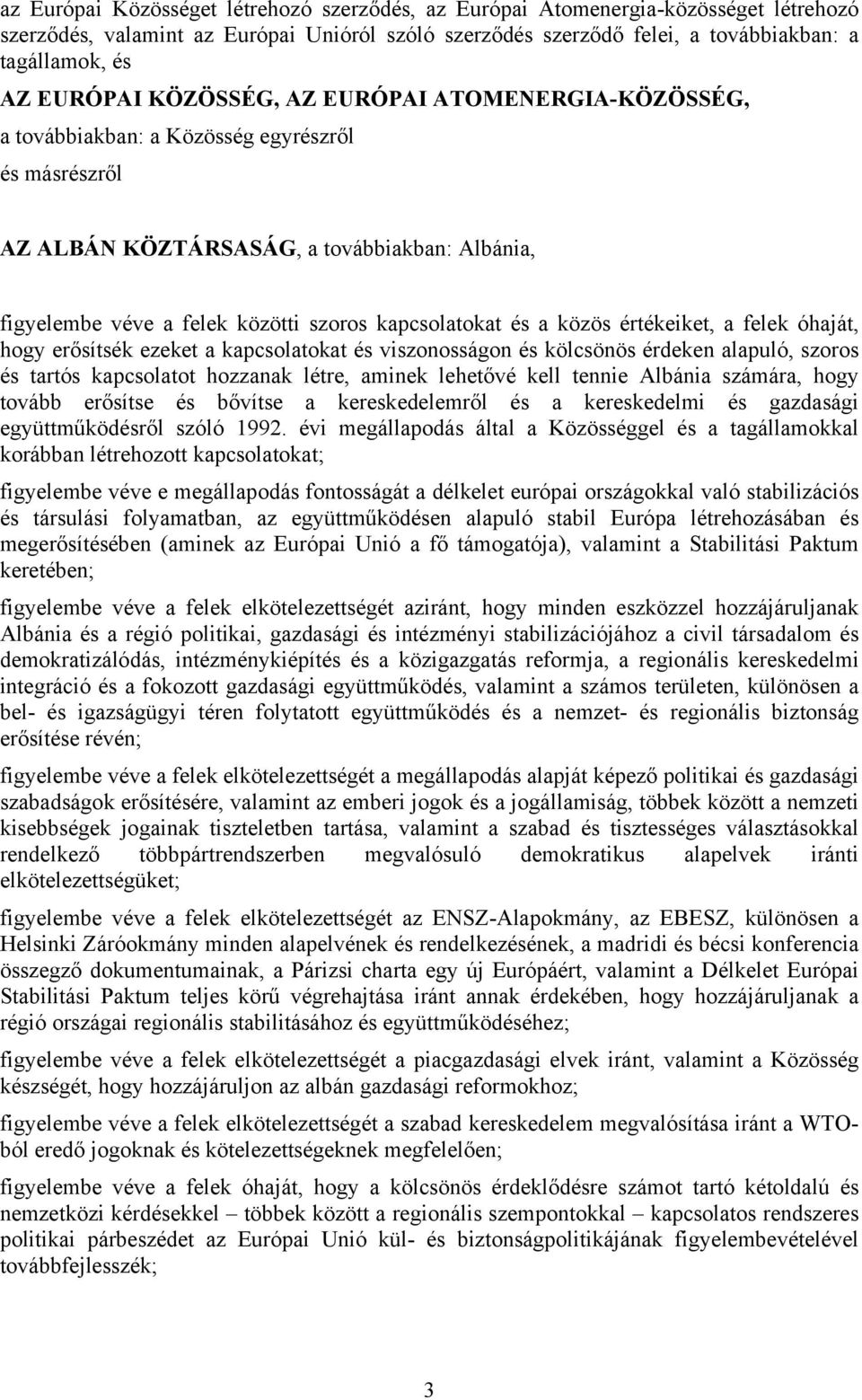 az Európai Közösséget létrehozó szerződés, az Európai Atomenergia-közösséget létrehozó szerződés, valamint az Európai Unióról szóló szerződés szerződő felei, a továbbiakban: a tagállamok, és

AZ EURÓPAI KÖZÖSSÉG, AZ EURÓPAI ATOMENERGIA-KÖZÖSSÉG,

a továbbiakban: a Közösség egyrészről

és másrészről

AZ ALBÁN KÖZTÁRSASÁG, a továbbiakban: Albánia,

figyelembe véve a felek közötti szoros kapcsolatokat és a közös értékeiket, a felek óhaját, hogy erősítsék ezeket a kapcsolatokat és viszonosságon és kölcsönös érdeken alapuló, szoros és tartós kapcsolatot hozzanak létre, aminek lehetővé kell tennie Albánia számára, hogy tovább erősítse és bővítse a kereskedelemről és a kereskedelmi és gazdasági együttműködésről szóló 1992. évi megállapodás által a Közösséggel és a tagállamokkal korábban létrehozott kapcsolatokat;

figyelembe véve e megállapodás fontosságát a délkelet európai országokkal való stabilizációs és társulási folyamatban, az együttműködésen alapuló stabil Európa létrehozásában és megerősítésében (aminek az Európai Unió a fő támogatója), valamint a Stabilitási Paktum keretében;

figyelembe véve a felek elkötelezettségét aziránt, hogy minden eszközzel hozzájáruljanak Albánia és a régió politikai, gazdasági és intézményi stabilizációjához a civil társadalom és demokratizálódás, intézménykiépítés és a közigazgatás reformja, a regionális kereskedelmi integráció és a fokozott gazdasági együttműködés, valamint a számos területen, különösen a bel- és igazságügyi téren folytatott együttműködés és a nemzet- és regionális biztonság erősítése révén;

figyelembe véve a felek elkötelezettségét a megállapodás alapját képező politikai és gazdasági szabadságok erősítésére, valamint az emberi jogok és a jogállamiság, többek között a nemzeti kisebbségek jogainak tiszteletben tartása, valamint a szabad és tisztességes választásokkal rendelkező többpártrendszerben megvalósuló demokratikus alapelvek iránti elkötelezettségüket;

figyelembe véve a felek elkötelezettségét az ENSZ-Alapokmány, az EBESZ, különösen a Helsinki Záróokmány minden alapelvének és rendelkezésének, a madridi és bécsi konferencia összegző dokumentumainak, a Párizsi charta egy új Európáért, valamint a Délkelet Európai Stabilitási Paktum teljes körű végrehajtása iránt annak érdekében, hogy hozzájáruljanak a régió országai regionális stabilitásához és együttműködéséhez;

figyelembe véve a felek elkötelezettségét a piacgazdasági elvek iránt, valamint a Közösség készségét, hogy hozzájáruljon az albán gazdasági reformokhoz;

figyelembe véve a felek elkötelezettségét a szabad kereskedelem megvalósítása iránt a WTO-ból eredő jogoknak és kötelezettségeknek megfelelően;

figyelembe véve a felek óhaját, hogy a kölcsönös érdeklődésre számot tartó kétoldalú és nemzetközi kérdésekkel – többek között a regionális szempontokkal – kapcsolatos rendszeres politikai párbeszédet az Európai Unió kül- és biztonságpolitikájának figyelembevételével továbbfejlesszék;

3